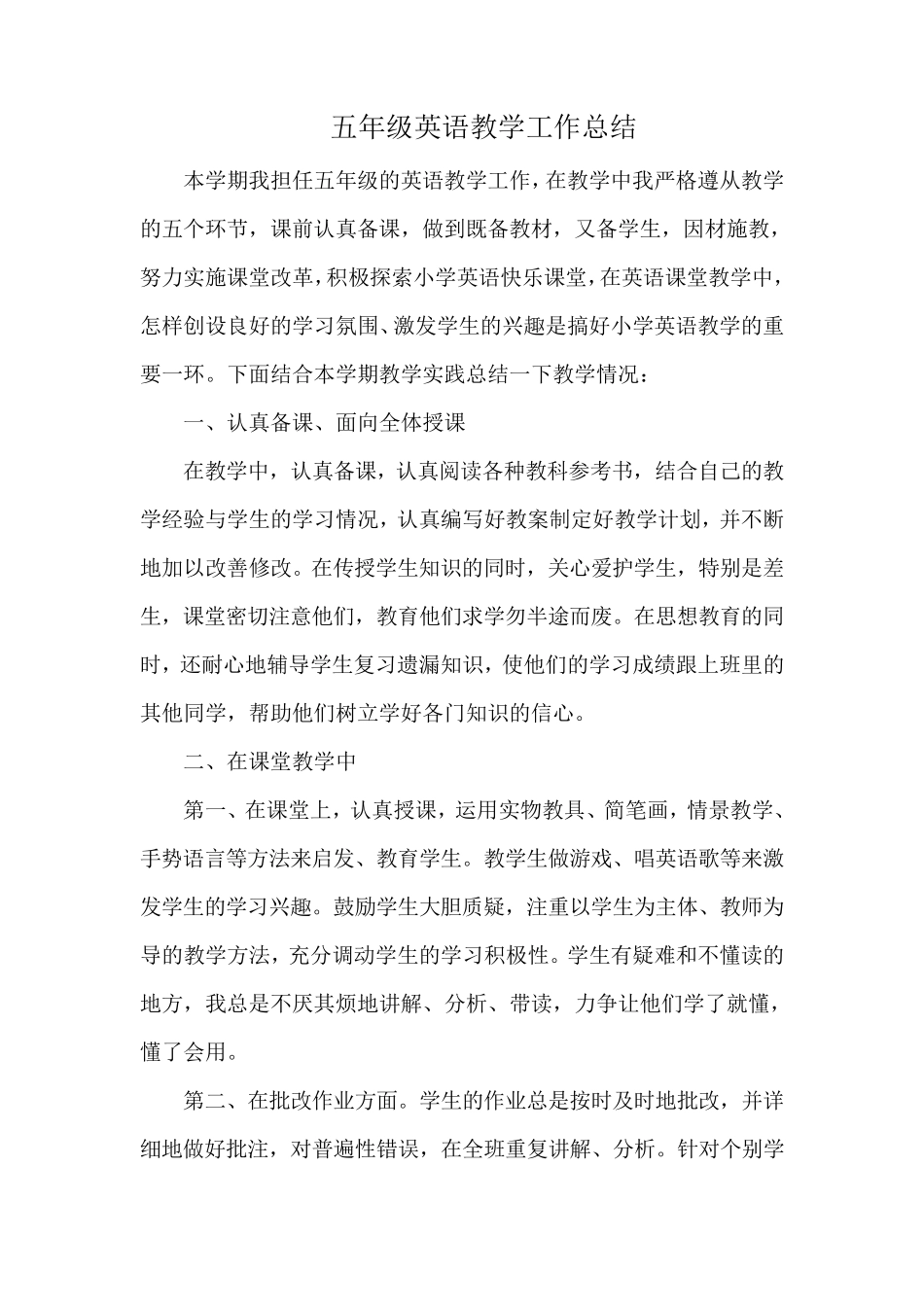 五年级英语教学工作总结

本学期我担任五年级的英语教学工作，在教学中我严格遵从教学的五个环节，课前认真备课，做到既备教材，又备学生，因材施教，努力实施课堂改革，积极探索小学英语快乐课堂，在英语课堂教学中，怎样创设良好的学习氛围、激发学生的兴趣是搞好小学英语教学的重要一环。下面结合本学期教学实践总结一下教学情况：

一、认真备课、面向全体授课

在教学中，认真备课，认真阅读各种教科参考书，结合自己的教学经验与学生的学习情况，认真编写好教案制定好教学计划，并不断地加以改善修改。在传授学生知识的同时，关心爱护学生，特别是差生，课堂密切注意他们，教育他们求学勿半途而废。在思想教育的同时，还耐心地辅导学生复习遗漏知识，使他们的学习成绩跟上班里的其他同学，帮助他们树立学好各门知识的信心。

二、在课堂教学中

第一、在课堂上，认真授课，运用实物教具、简笔画，情景教学、手势语言等方法来启发、教育学生。教学生做游戏、唱英语歌等来激发学生的学习兴趣。鼓励学生大胆质疑，注重以学生为主体、教师为导的教学方法，充分调动学生的学习积极性。学生有疑难和不懂读的地方，我总是不厌其烦地讲解、分析、带读，力争让他们学了就懂，懂了会用。

第二、在批改作业方面。学生的作业总是按时及时地批改，并详细地做好批注，对普遍性错误，在全班重复讲解、分析。针对个别学